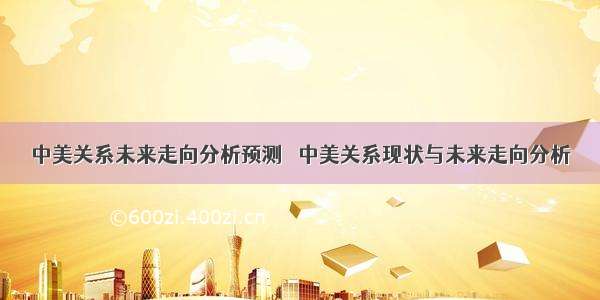 中美关系未来走向分析预测 中美关系现状与未来走向分析

©600zi.400zi.cn